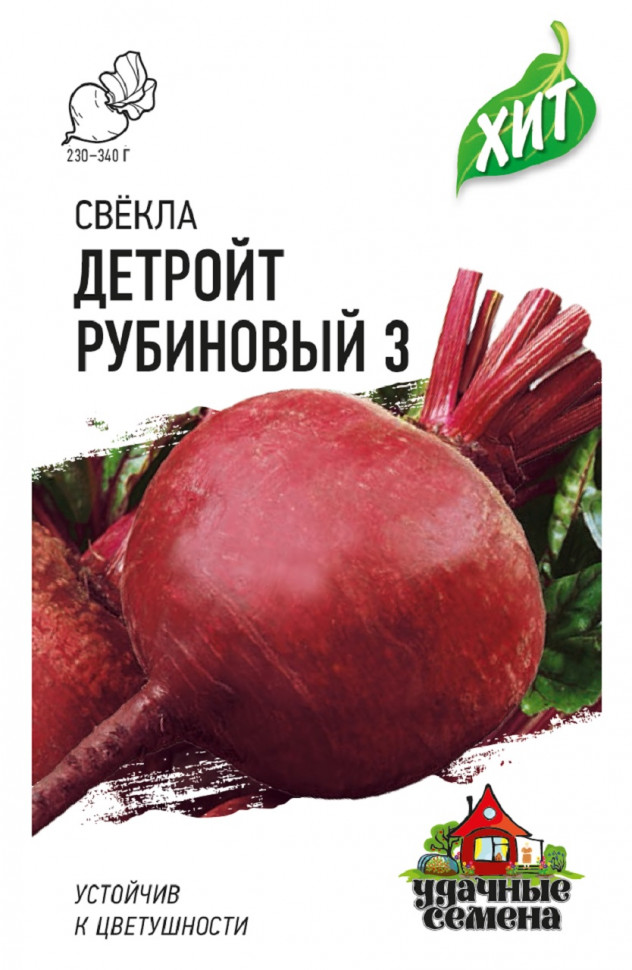 230–340 Г

ХИТ

СВЁКЛА
ДЕТРОЙТ
РУБИНОВЫЙ 3

УСТОЙЧИВ
К ЦВЕТУШНОСТИ

удачные семена